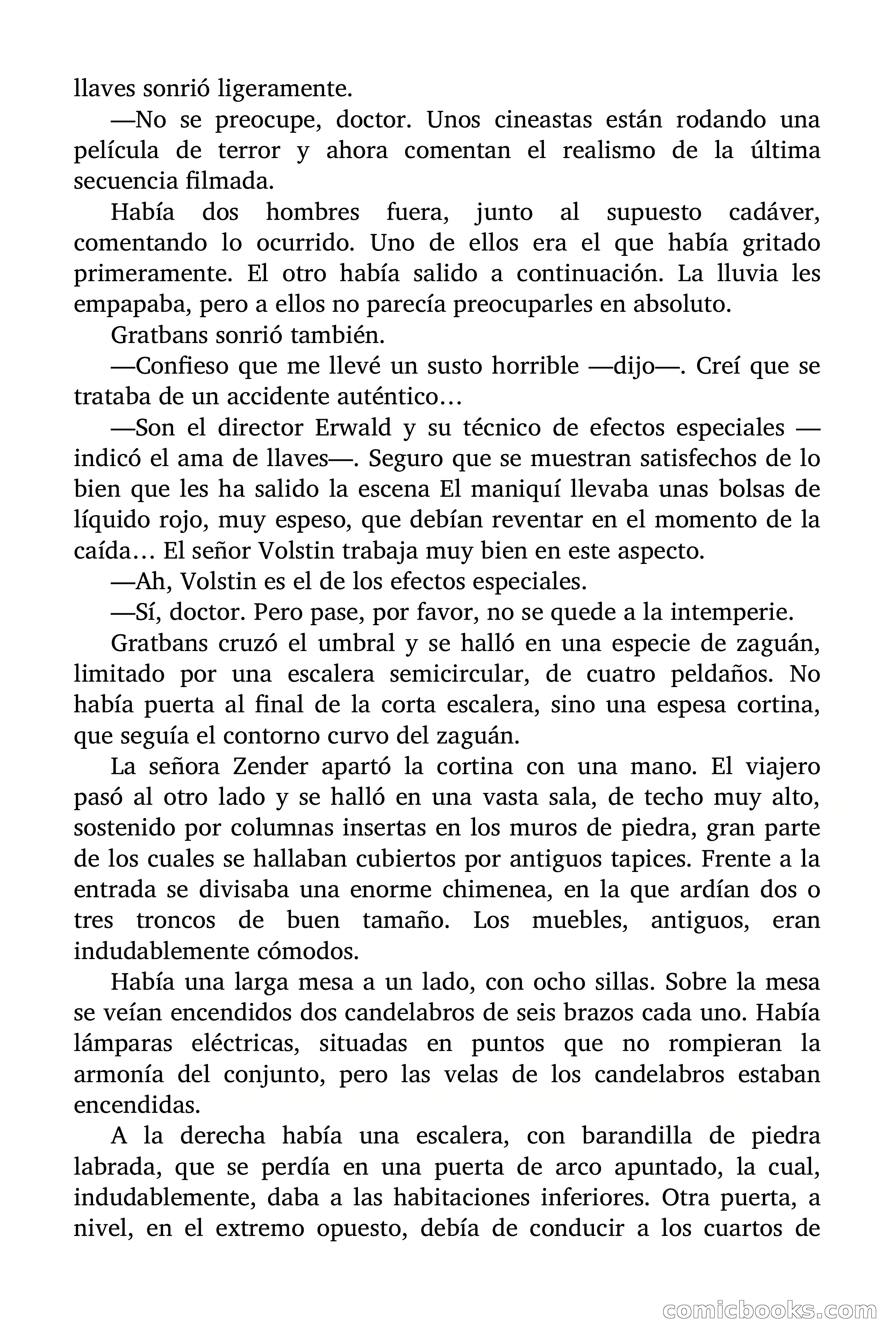 llaves sonrió ligeramente.

—No se preocupe, doctor. Unos cineastas están rodando una película de terror y ahora comentan el realismo de la última secuencia filmada.

Había dos hombres fuera, junto al supuesto cadáver, comentando lo ocurrido. Uno de ellos era el que había gritado primeramente. El otro había salido a continuación. La lluvia les empapaba, pero a ellos no parecía preocuparles en absoluto.

Gratbans sonrió también.

—Confieso que me llevé un susto horrible —dijo—. Creí que se trataba de un accidente auténtico…

—Son el director Erwald y su técnico de efectos especiales —indicó el ama de llaves—. Seguro que se muestran satisfechos de lo bien que les ha salido la escena El maniquí llevaba unas bolsas de líquido rojo, muy espeso, que debían reventar en el momento de la caída… El señor Volstin trabaja muy bien en este aspecto.

—Ah, Volstin es el de los efectos especiales.

—Sí, doctor. Pero pase, por favor, no se quede a la intemperie.

Gratbans cruzó el umbral y se halló en una especie de zaguán, limitado por una escalera semicircular, de cuatro peldaños. No había puerta al final de la corta escalera, sino una espesa cortina, que seguía el contorno curvo del zaguán.

La señora Zender apartó la cortina con una mano. El viajero pasó al otro lado y se halló en una vasta sala, de techo muy alto, sostenido por columnas insertas en los muros de piedra, gran parte de los cuales se hallaban cubiertos por antiguos tapices. Frente a la entrada se divisaba una enorme chimenea, en la que ardían dos o tres troncos de buen tamaño. Los muebles, antiguos, eran indudablemente cómodos.

Había una larga mesa a un lado, con ocho sillas. Sobre la mesa se veían encendidos dos candelabros de seis brazos cada uno. Había lámparas eléctricas, situadas en puntos que no rompieran la armonía del conjunto, pero las velas de los candelabros estaban encendidas.

A la derecha había una escalera, con barandilla de piedra labrada, que se perdía en una puerta de arco apuntado, la cual, indudablemente, daba a las habitaciones inferiores. Otra puerta, a nivel, en el extremo opuesto, debía de conducir a los cuartos de

comicbooks.com